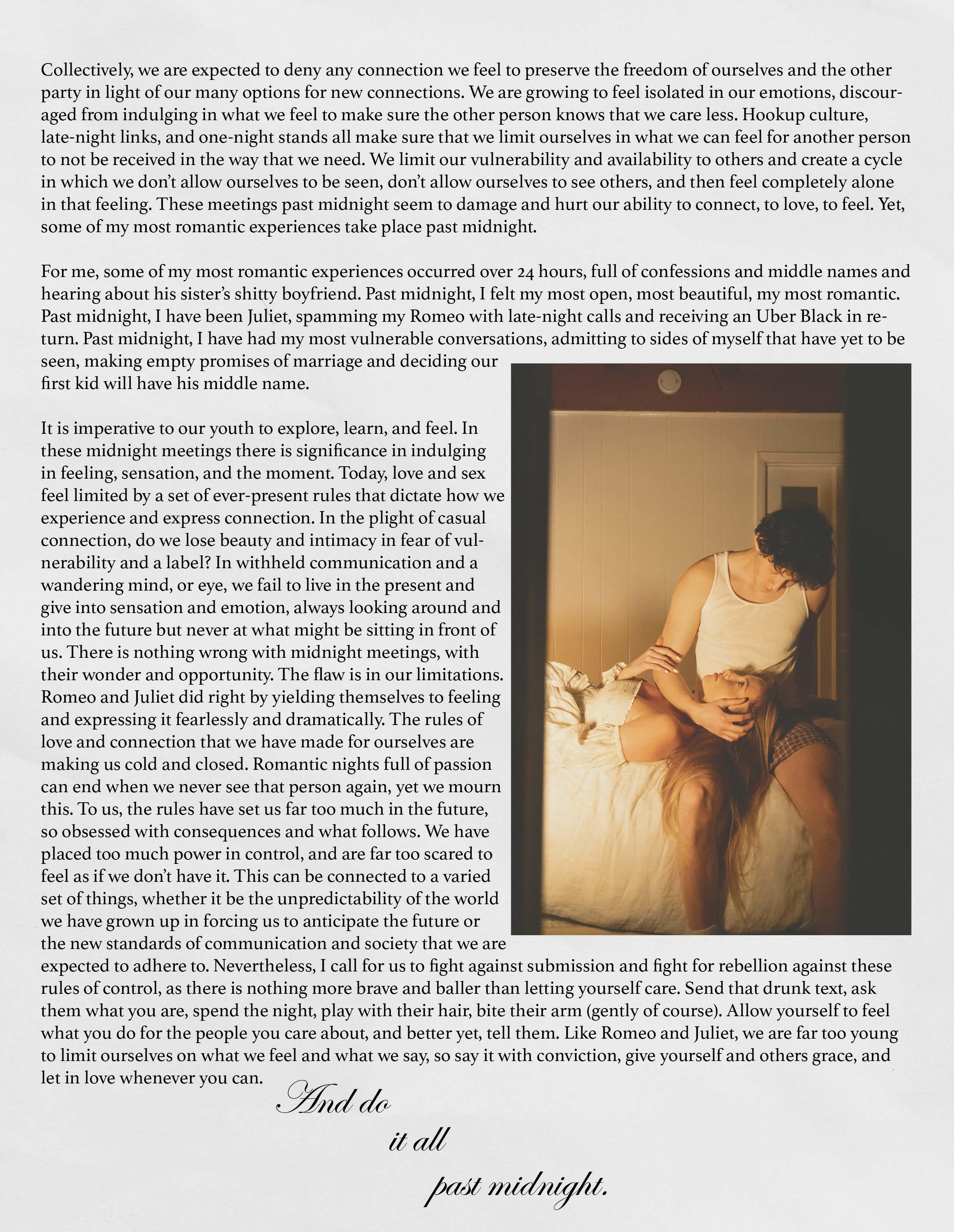 Collectively, we are expected to deny any connection we feel to preserve the freedom of ourselves and the other party in light of our many options for new connections. We are growing to feel isolated in our emotions, discouraged from indulging in what we feel to make sure the other person knows that we care less. Hookup culture, late-night links, and one-night stands all make sure that we limit ourselves in what we can feel for another person to not be received in the way that we need. We limit our vulnerability and availability to others and create a cycle in which we don't allow ourselves to be seen, don't allow ourselves to see others, and then feel completely alone in that feeling. These meetings past midnight seem to damage and hurt our ability to connect, to love, to feel. Yet, some of my most romantic experiences take place past midnight.

For me, some of my most romantic experiences occurred over 24 hours, full of confessions and middle names and hearing about his sister's shitty boyfriend. Past midnight, I felt my most open, most beautiful, my most romantic. Past midnight, I have been Juliet, spamming my Romeo with late-night calls and receiving an Uber Black in return. Past midnight, I have had my most vulnerable conversations, admitting to sides of myself that have yet to be seen, making empty promises of marriage and deciding our first kid will have his middle name.

It is imperative to our youth to explore, learn, and feel. In these midnight meetings there is significance in indulging in feeling, sensation, and the moment. Today, love and sex feel limited by a set of ever-present rules that dictate how we experience and express connection. In the plight of casual connection, do we lose beauty and intimacy in fear of vulnerability and a label? In withheld communication and a wandering mind, or eye, we fail to live in the present and give into sensation and emotion, always looking around and into the future but never at what might be sitting in front of us. There is nothing wrong with midnight meetings, with their wonder and opportunity. The flaw is in our limitations. Romeo and Juliet did right by yielding themselves to feeling and expressing it fearlessly and dramatically. The rules of love and connection that we have made for ourselves are making us cold and closed. Romantic nights full of passion can end when we never see that person again, yet we mourn this. To us, the rules have set us far too much in the future, so obsessed with consequences and what follows. We have placed too much power in control, and are far too scared to feel as if we don't have it. This can be connected to a varied set of things, whether it be the unpredictability of the world we have grown up in forcing us to anticipate the future or the new standards of communication and society that we are expected to adhere to. Nevertheless, I call for us to fight against submission and fight for rebellion against these rules of control, as there is nothing more brave and baller than letting yourself care. Send that drunk text, ask them what you are, spend the night, play with their hair, bite their arm (gently of course). Allow yourself to feel what you do for the people you care about, and better yet, tell them. Like Romeo and Juliet, we are far too young to limit ourselves on what we feel and what we say, so say it with conviction, give yourself and others grace, and let in love whenever you can.

And do
it all
past midnight.